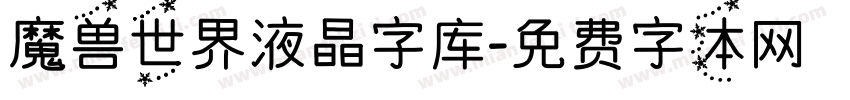 魔兽世界液晶字库-免费字体网